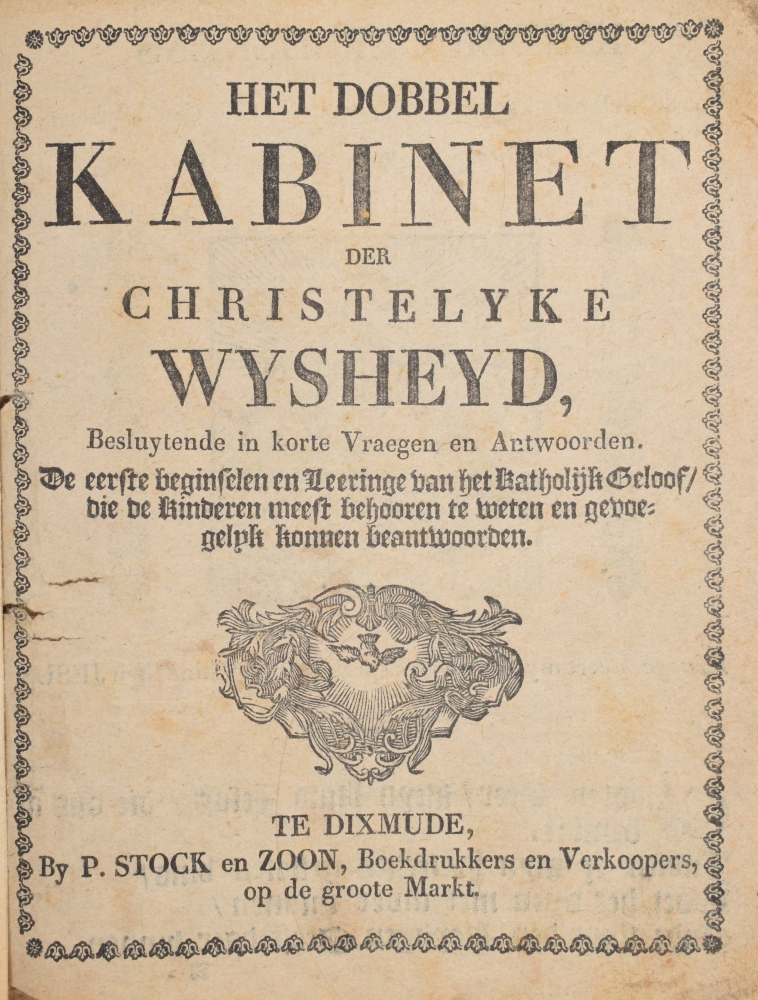 HET DOBBEL

KABINET

DER

CHRISTELYKE

WYSHEYD,

Besluytende in korte Vraegen en Antwoorden.

De eerste beginselen en Leeringe van het Katholijk Geloof/ die de Kinderen meest behooren te weten en gevoegelyk konnen beantwoorden.

TE DIXMUDE,

By P. STOCK en ZOON, Boekdrukkers en Verkoopers, op de groote Markt.